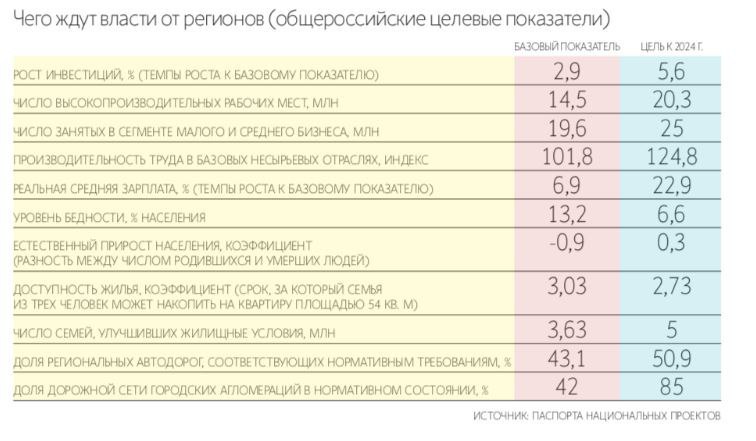 Чего ждут власти от регионов (общероссийские целевые показатели)

| | БАЗОВЫЙ ПОКАЗАТЕЛЬ | ЦЕЛЬ К 2024 Г. |
|---|---|---|
| РОСТ ИНВЕСТИЦИЙ, % (ТЕМПЫ РОСТА К БАЗОВОМУ ПОКАЗАТЕЛЮ) | 2,9 | 5,6 |
| ЧИСЛО ВЫСОКОПРОИЗВОДИТЕЛЬНЫХ РАБОЧИХ МЕСТ, МЛН | 14,5 | 20,3 |
| ЧИСЛО ЗАНЯТЫХ В СЕГМЕНТЕ МАЛОГО И СРЕДНЕГО БИЗНЕСА, МЛН | 19,6 | 25 |
| ПРОИЗВОДИТЕЛЬНОСТЬ ТРУДА В БАЗОВЫХ НЕСЫРЬЕВЫХ ОТРАСЛЯХ, ИНДЕКС | 101,8 | 124,8 |
| РЕАЛЬНАЯ СРЕДНЯЯ ЗАРПЛАТА, % (ТЕМПЫ РОСТА К БАЗОВОМУ ПОКАЗАТЕЛЮ) | 6,9 | 22,9 |
| УРОВЕНЬ БЕДНОСТИ, % НАСЕЛЕНИЯ | 13,2 | 6,6 |
| ЕСТЕСТВЕННЫЙ ПРИРОСТ НАСЕЛЕНИЯ, КОЭФФИЦИЕНТ (РАЗНОСТЬ МЕЖДУ ЧИСЛОМ РОДИВШИХСЯ И УМЕРШИХ ЛЮДЕЙ) | -0,9 | 0,3 |
| ДОСТУПНОСТЬ ЖИЛЬЯ, КОЭФФИЦИЕНТ (СРОК, ЗА КОТОРЫЙ СЕМЬЯ ИЗ ТРЕХ ЧЕЛОВЕК МОЖЕТ НАКОПИТЬ НА КВАРТИРУ ПЛОЩАДЬЮ 54 КВ. М) | 3,03 | 2,73 |
| ЧИСЛО СЕМЕЙ, УЛУЧШИВШИХ ЖИЛИЩНЫЕ УСЛОВИЯ, МЛН | 3,63 | 5 |
| ДОЛЯ РЕГИОНАЛЬНЫХ АВТОДОРОГ, СООТВЕТСТВУЮЩИХ НОРМАТИВНЫМ ТРЕБОВАНИЯМ, % | 43,1 | 50,9 |
| ДОЛЯ ДОРОЖНОЙ СЕТИ ГОРОДСКИХ АГЛОМЕРАЦИЙ В НОРМАТИВНОМ СОСТОЯНИИ, % | 42 | 85 |

ИСТОЧНИК: ПАСПОРТА НАЦИОНАЛЬНЫХ ПРОЕКТОВ